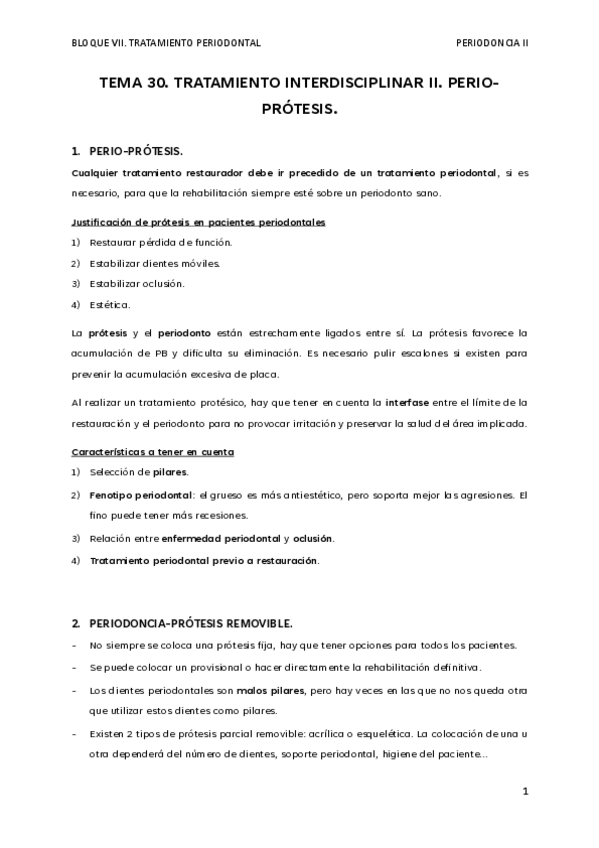 BLOQUE VII. TRATAMIENTO PERIODONTAL

PERIODONCIA II

TEMA 30. TRATAMIENTO INTERDISCIPLINAR II. PERIO-PRÓTESIS.

1. PERIO-PRÓTESIS.

Cualquier tratamiento restaurador debe ir precedido de un tratamiento periodontal, si es necesario, para que la rehabilitación siempre esté sobre un periodonto sano.

Justificación de prótesis en pacientes periodontales

1) Restaurar pérdida de función.
2) Estabilizar dientes móviles.
3) Estabilizar oclusión.
4) Estética.

La prótesis y el periodonto están estrechamente ligados entre sí. La prótesis favorece la acumulación de PB y dificulta su eliminación. Es necesario pulir escalones si existen para prevenir la acumulación excesiva de placa.

Al realizar un tratamiento protésico, hay que tener en cuenta la interfase entre el límite de la restauración y el periodonto para no provocar irritación y preservar la salud del área implicada.

Características a tener en cuenta

1) Selección de pilares.
2) Fenotipo periodontal: el grueso es más antiestético, pero soporta mejor las agresiones. El fino puede tener más recesiones.
3) Relación entre enfermedad periodontal y oclusión.
4) Tratamiento periodontal previo a restauración.

2. PERIODONCIA-PRÓTESIS REMOVIBLE.

- No siempre se coloca una prótesis fija, hay que tener opciones para todos los pacientes.
- Se puede colocar un provisional o hacer directamente la rehabilitación definitiva.
- Los dientes periodontales son malos pilares, pero hay veces en las que no nos queda otra que utilizar estos dientes como pilares.
- Existen 2 tipos de prótesis parcial removible: acrílica o esquelética. La colocación de una u otra dependerá del número de dientes, soporte periodontal, higiene del paciente…

1